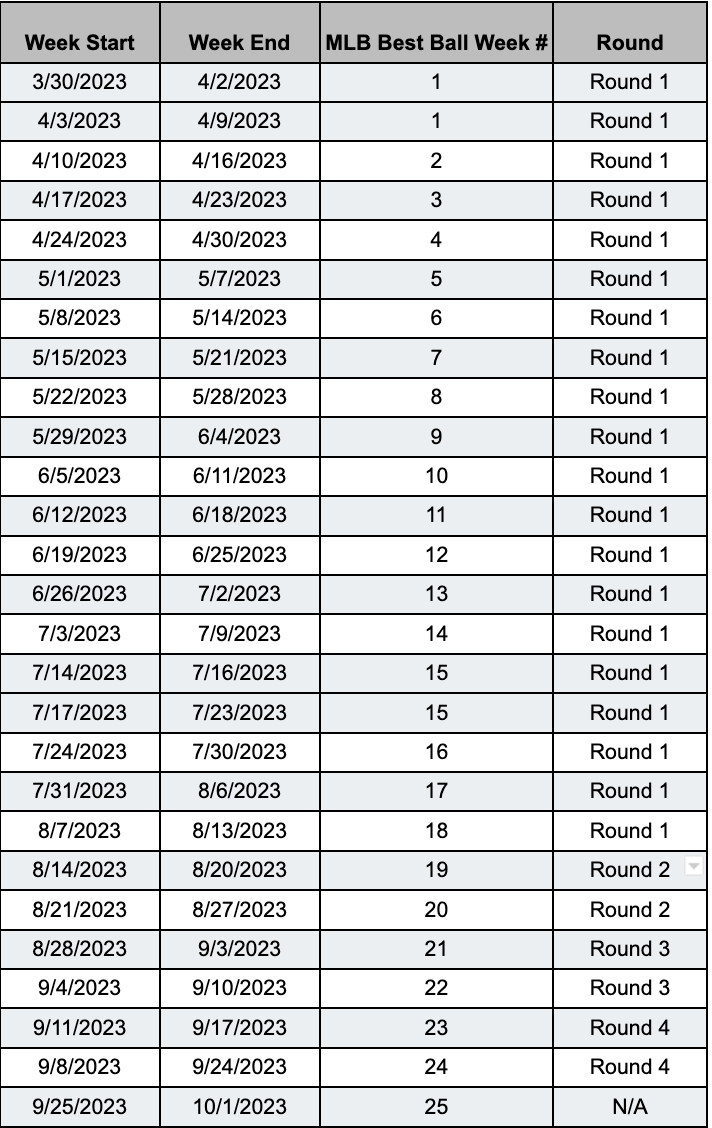 | Week Start | Week End | MLB Best Ball Week # | Round |
|---|---|---|---|
| 3/30/2023 | 4/2/2023 | 1 | Round 1 |
| 4/3/2023 | 4/9/2023 | 1 | Round 1 |
| 4/10/2023 | 4/16/2023 | 2 | Round 1 |
| 4/17/2023 | 4/23/2023 | 3 | Round 1 |
| 4/24/2023 | 4/30/2023 | 4 | Round 1 |
| 5/1/2023 | 5/7/2023 | 5 | Round 1 |
| 5/8/2023 | 5/14/2023 | 6 | Round 1 |
| 5/15/2023 | 5/21/2023 | 7 | Round 1 |
| 5/22/2023 | 5/28/2023 | 8 | Round 1 |
| 5/29/2023 | 6/4/2023 | 9 | Round 1 |
| 6/5/2023 | 6/11/2023 | 10 | Round 1 |
| 6/12/2023 | 6/18/2023 | 11 | Round 1 |
| 6/19/2023 | 6/25/2023 | 12 | Round 1 |
| 6/26/2023 | 7/2/2023 | 13 | Round 1 |
| 7/3/2023 | 7/9/2023 | 14 | Round 1 |
| 7/14/2023 | 7/16/2023 | 15 | Round 1 |
| 7/17/2023 | 7/23/2023 | 15 | Round 1 |
| 7/24/2023 | 7/30/2023 | 16 | Round 1 |
| 7/31/2023 | 8/6/2023 | 17 | Round 1 |
| 8/7/2023 | 8/13/2023 | 18 | Round 1 |
| 8/14/2023 | 8/20/2023 | 19 | Round 2 |
| 8/21/2023 | 8/27/2023 | 20 | Round 2 |
| 8/28/2023 | 9/3/2023 | 21 | Round 3 |
| 9/4/2023 | 9/10/2023 | 22 | Round 3 |
| 9/11/2023 | 9/17/2023 | 23 | Round 4 |
| 9/8/2023 | 9/24/2023 | 24 | Round 4 |
| 9/25/2023 | 10/1/2023 | 25 | N/A |